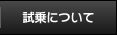 試乗について